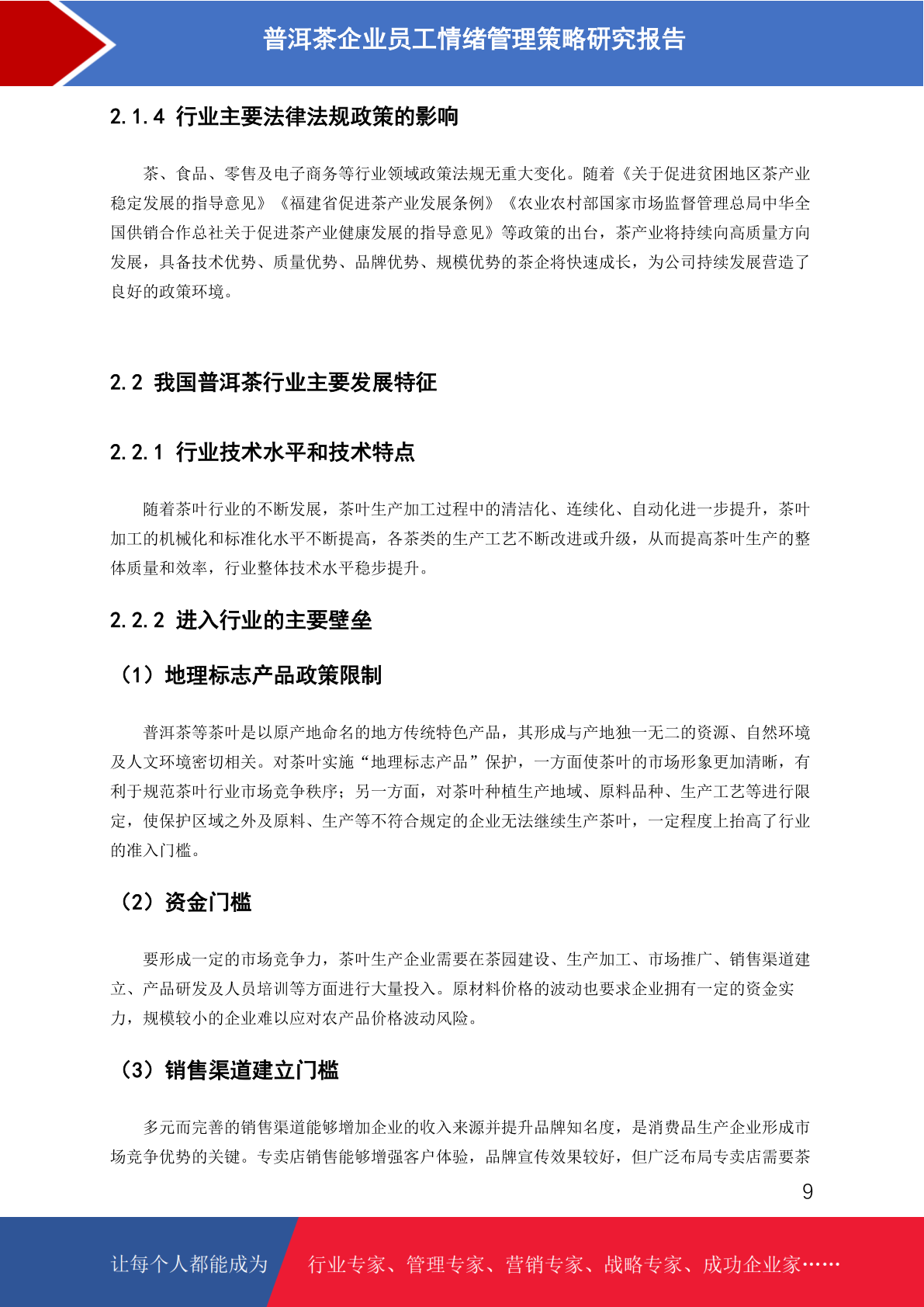 普洱茶企业员工情绪管理策略研究报告

2.1.4 行业主要法律法规政策的影响

茶、食品、零售及电子商务等行业领域政策法规无重大变化。随着《关于促进贫困地区茶产业稳定发展的指导意见》《福建省促进茶产业发展条例》《农业农村部国家市场监督管理总局中华全国供销合作总社关于促进茶产业健康发展的指导意见》等政策的出台，茶产业将持续向高质量方向发展，具备技术优势、质量优势、品牌优势、规模优势的茶企将快速成长，为公司持续发展营造了良好的政策环境。

2.2 我国普洱茶行业主要发展特征

2.2.1 行业技术水平和技术特点

随着茶叶行业的不断发展，茶叶生产加工过程中的清洁化、连续化、自动化进一步提升，茶叶加工的机械化和标准化水平不断提高，各茶类的生产工艺不断改进或升级，从而提高茶叶生产的整体质量和效率，行业整体技术水平稳步提升。

2.2.2 进入行业的主要壁垒

（1）地理标志产品政策限制

普洱茶等茶叶是以原产地命名的地方传统特色产品，其形成与产地独一无二的资源、自然环境及人文环境密切相关。对茶叶实施“地理标志产品”保护，一方面使茶叶的市场形象更加清晰，有利于规范茶叶行业市场竞争秩序；另一方面，对茶叶种植生产地域、原料品种、生产工艺等进行限定，使保护区域之外及原料、生产等不符合规定的企业无法继续生产茶叶，一定程度上抬高了行业的准入门槛。

（2）资金门槛

要形成一定的市场竞争力，茶叶生产企业需要在茶园建设、生产加工、市场推广、销售渠道建立、产品研发及人员培训等方面进行大量投入。原材料价格的波动也要求企业拥有一定的资金实力，规模较小的企业难以应对农产品价格波动风险。

（3）销售渠道建立门槛

多元而完善的销售渠道能够增加企业的收入来源并提升品牌知名度，是消费品生产企业形成市场竞争优势的关键。专卖店销售能够增强客户体验，品牌宣传效果较好，但广泛布局专卖店需要茶

9

让每个人都能成为 行业专家、管理专家、营销专家、战略专家、成功企业家……